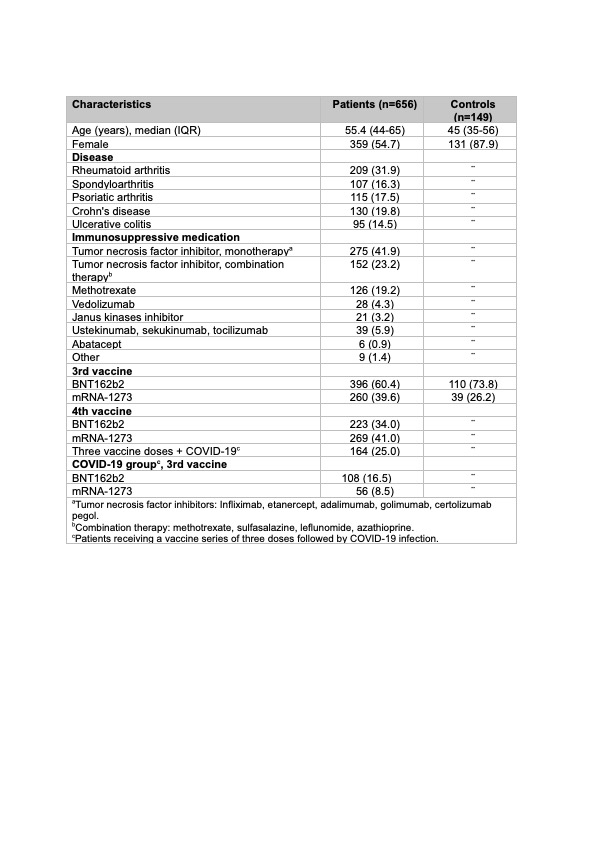 | Characteristics | Patients (n=656) | Controls (n=149) |
|---|---|---|
| Age (years), median (IQR) | 55.4 (44-65) | 45 (35-56) |
| Female | 359 (54.7) | 131 (87.9) |
| **Disease** | | |
| Rheumatoid arthritis | 209 (31.9) | – |
| Spondyloarthritis | 107 (16.3) | – |
| Psoriatic arthritis | 115 (17.5) | – |
| Crohn's disease | 130 (19.8) | – |
| Ulcerative colitis | 95 (14.5) | – |
| **Immunosuppressive medication** | | |
| Tumor necrosis factor inhibitor, monotherapy$^a$ | 275 (41.9) | – |
| Tumor necrosis factor inhibitor, combination therapy$^b$ | 152 (23.2) | – |
| Methotrexate | 126 (19.2) | – |
| Vedolizumab | 28 (4.3) | – |
| Janus kinases inhibitor | 21 (3.2) | – |
| Ustekinumab, sekukinumab, tocilizumab | 39 (5.9) | – |
| Abatacept | 6 (0.9) | – |
| Other | 9 (1.4) | – |
| **3rd vaccine** | | |
| BNT162b2 | 396 (60.4) | 110 (73.8) |
| mRNA-1273 | 260 (39.6) | 39 (26.2) |
| **4th vaccine** | | |
| BNT162b2 | 223 (34.0) | – |
| mRNA-1273 | 269 (41.0) | – |
| Three vaccine doses + COVID-19$^c$ | 164 (25.0) | – |
| **COVID-19 group$^c$, 3rd vaccine** | | |
| BNT162b2 | 108 (16.5) | – |
| mRNA-1273 | 56 (8.5) | – |

$^a$Tumor necrosis factor inhibitors: Infliximab, etanercept, adalimumab, golimumab, certolizumab pegol.
$^b$Combination therapy: methotrexate, sulfasalazine, leflunomide, azathioprine.
$^c$Patients receiving a vaccine series of three doses followed by COVID-19 infection.